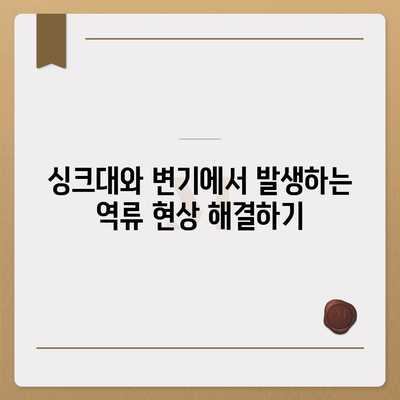 싱크대와 변기에서 발생하는 역류 현상 해결하기